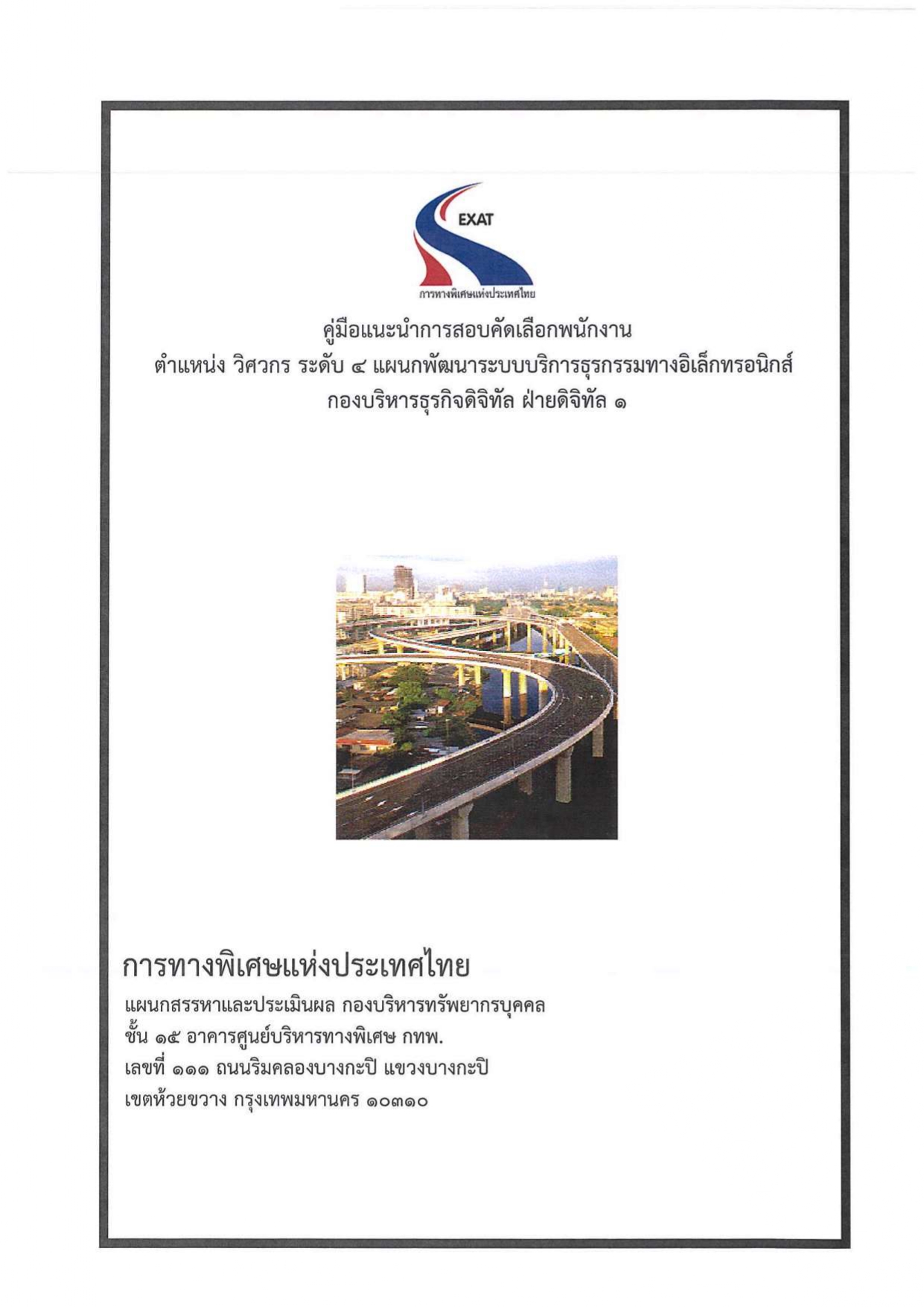 EXAT
การทางพิเศษแห่งประเทศไทย

คู่มือแนะนำการสอบคัดเลือกพนักงาน
ตำแหน่ง วิศวกร ระดับ ๔ แผนกพัฒนาระบบบริการธุรกรรมทางอิเล็กทรอนิกส์
กองบริหารธุรกิจดิจิทัล ฝ่ายดิจิทัล ๑

การทางพิเศษแห่งประเทศไทย

แผนกสรรหาและประเมินผล กองบริหารทรัพยากรบุคคล
ชั้น ๑๕ อาคารศูนย์บริหารทางพิเศษ กทพ.
เลขที่ ๑๑๑ ถนนริมคลองบางกะปิ แขวงบางกะปิ
เขตห้วยขวาง กรุงเทพมหานคร ๑๐๓๑๐